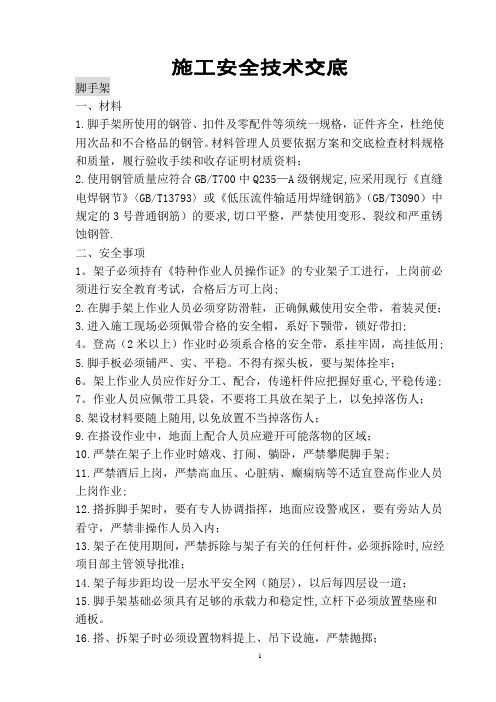 施工安全技术交底

脚手架

一、材料

1.脚手架所使用的钢管、扣件及零配件等须统一规格，证件齐全，杜绝使用次品和不合格品的钢管。材料管理人员要依据方案和交底检查材料规格和质量，履行验收手续和收存证明材质资料；

2.使用钢管质量应符合GB/T700中Q235—A级钢规定,应采用现行《直缝电焊钢节》(GB/T13793）或《低压流件输适用焊缝钢筋》(GB/T3090）中规定的3号普通钢筋）的要求,切口平整，严禁使用变形、裂纹和严重锈蚀钢管.

二、安全事项

1。架子必须持有《特种作业人员操作证》的专业架子工进行，上岗前必须进行安全教育考试，合格后方可上岗；

2.在脚手架上作业人员必须穿防滑鞋，正确佩戴使用安全带，着装灵便；

3.进入施工现场必须佩带合格的安全帽，系好下颚带，锁好带扣；

4。登高（2米以上）作业时必须系合格的安全带，系挂牢固，高挂低用；

5.脚手板必须铺严、实、平稳。不得有探头板，要与架体拴牢；

6。架上作业人员应作好分工、配合，传递杆件应把握好重心,平稳传递；

7。作业人员应佩带工具袋，不要将工具放在架子上，以免掉落伤人；

8.架设材料要随上随用，以免放置不当掉落伤人；

9.在搭设作业中，地面上配合人员应避开可能落物的区域；

10.严禁在架子上作业时嬉戏、打闹、躺卧，严禁攀爬脚手架；

11.严禁酒后上岗，严禁高血压、心脏病、癫痫病等不适宜登高作业人员上岗作业；

12.搭拆脚手架时，要有专人协调指挥，地面应设警戒区，要有旁站人员看守，严禁非操作人员入内；

13.架子在使用期间，严禁拆除与架子有关的任何杆件，必须拆除时,应经项目部主管领导批准；

14.架子每步距均设一层水平安全网（随层），以后每四层设一道；

15.脚手架基础必须具有足够的承载力和稳定性,立杆下必须放置垫座和通板。

16.搭、拆架子时必须设置物料提上、吊下设施，严禁抛掷；

1